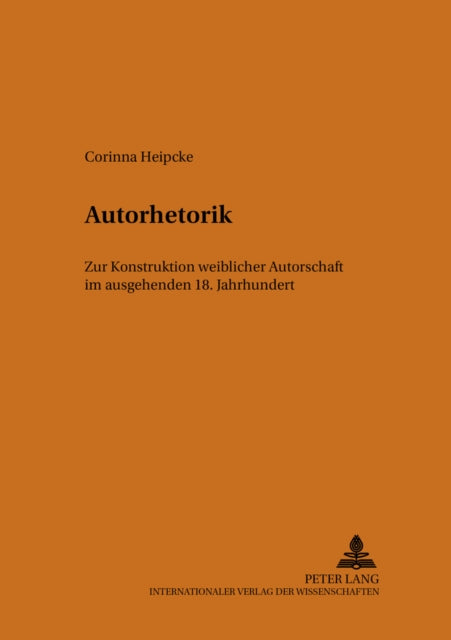 Corinna Heipcke

Autorhetorik

Zur Konstruktion weiblicher Autorschaft im ausgehenden 18. Jahrhundert

PETER LANG
INTERNATIONALER VERLAG DER WISSENSCHAFTEN